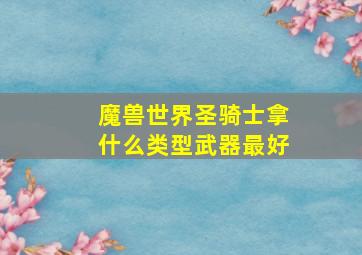 魔兽世界圣骑士拿什么类型武器最好